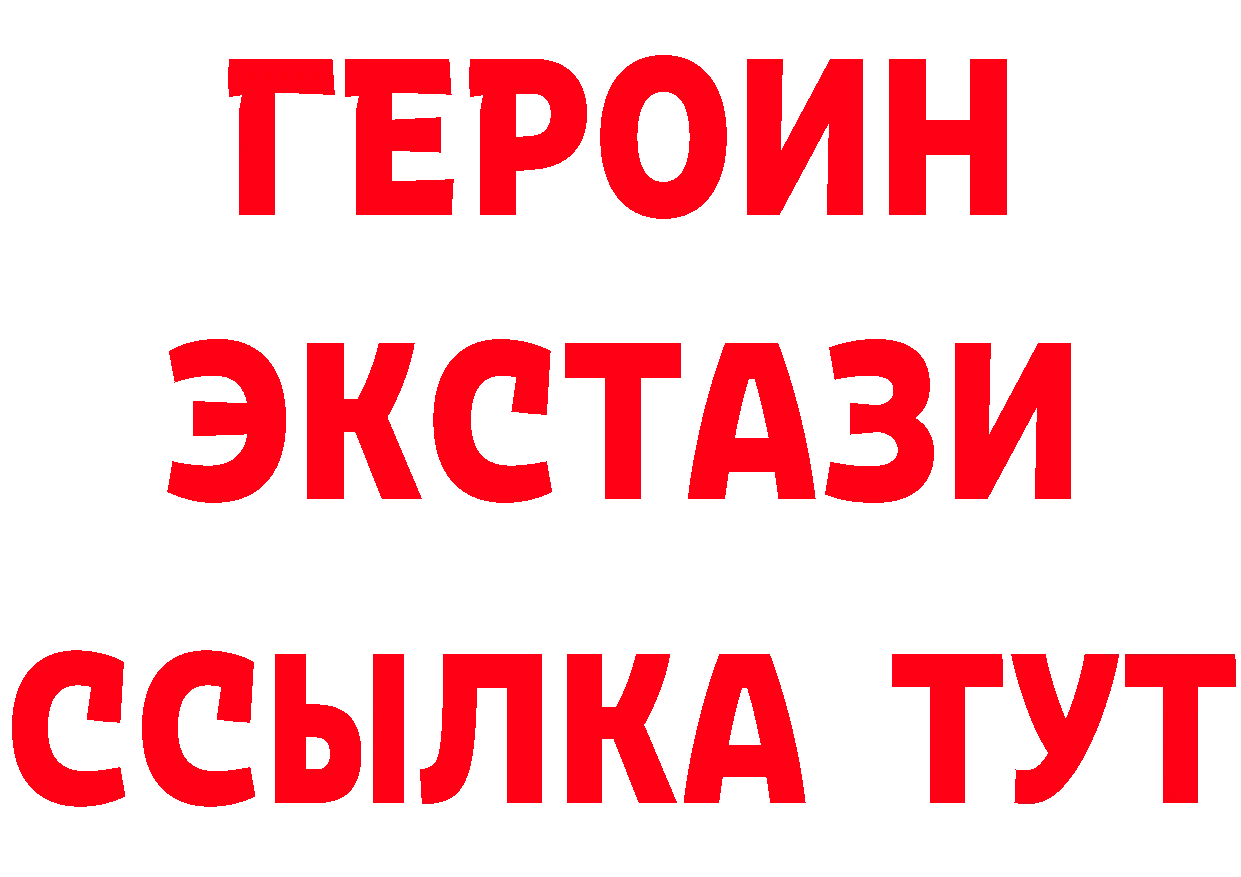 ГЕРОИН
ЭКСТАЗИ
ССЫЛКА ТУТ